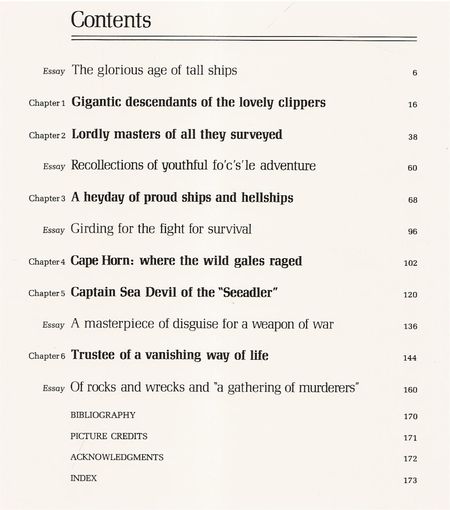 Contents

Essay The glorious age of tall ships 6

Chapter 1 Gigantic descendants of the lovely clippers 16

Chapter 2 Lordly masters of all they surveyed 38

Essay Recollections of youthful fo'c's'le adventure 60

Chapter 3 A heyday of proud ships and hellships 68

Essay Girding for the fight for survival 96

Chapter 4 Cape Horn: where the wild gales raged 102

Chapter 5 Captain Sea Devil of the "Seeadler" 120

Essay A masterpiece of disguise for a weapon of war 136

Chapter 6 Trustee of a vanishing way of life 144

Essay Of rocks and wrecks and "a gathering of murderers" 160

BIBLIOGRAPHY 170

PICTURE CREDITS 171

ACKNOWLEDGMENTS 172

INDEX 173